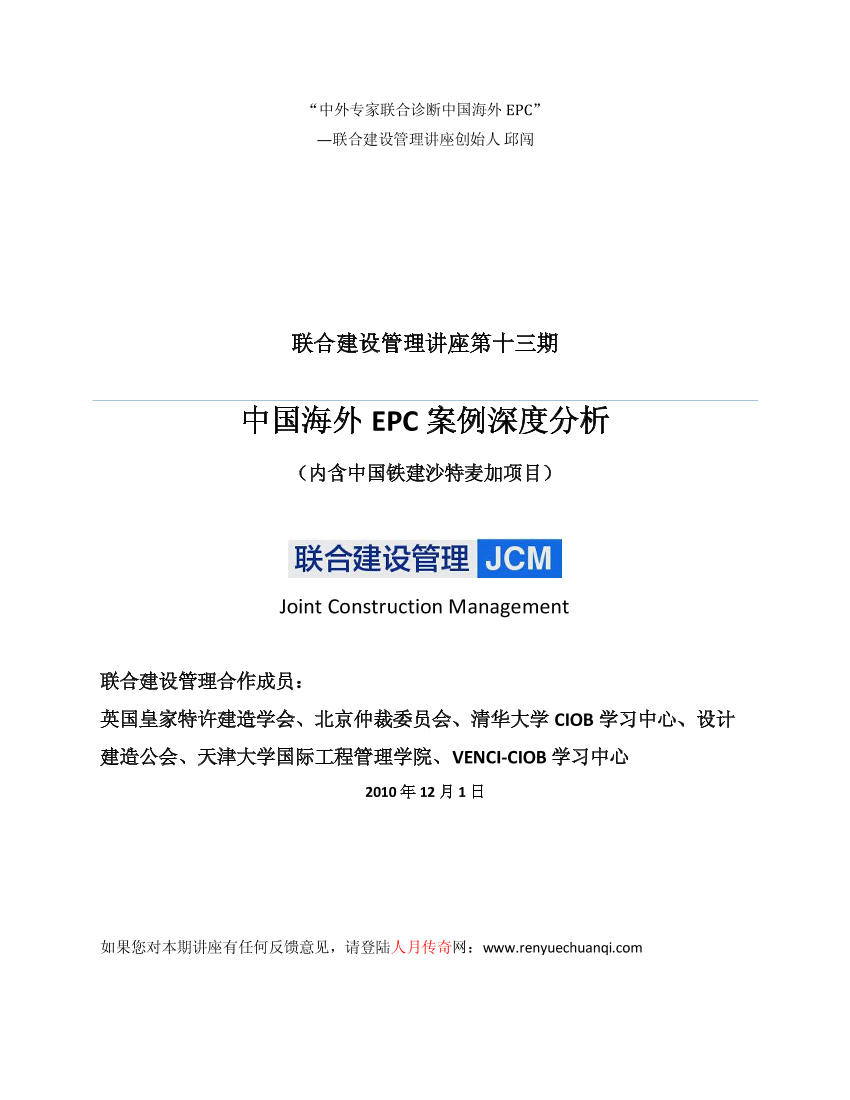 “中外专家联合诊断中国海外 EPC”
—联合建设管理讲座创始人 邱闯

联合建设管理讲座第十三期

中国海外 EPC 案例深度分析

（内含中国铁建沙特麦加项目）

联合建设管理 JCM

Joint Construction Management

联合建设管理合作成员：
英国皇家特许建造学会、北京仲裁委员会、清华大学 CIOB 学习中心、设计建造公会、天津大学国际工程管理学院、VENCI-CIOB 学习中心

2010 年 12 月 1 日

如果您对本期讲座有任何反馈意见，请登陆人月传奇网：www.renyuechuanqi.com